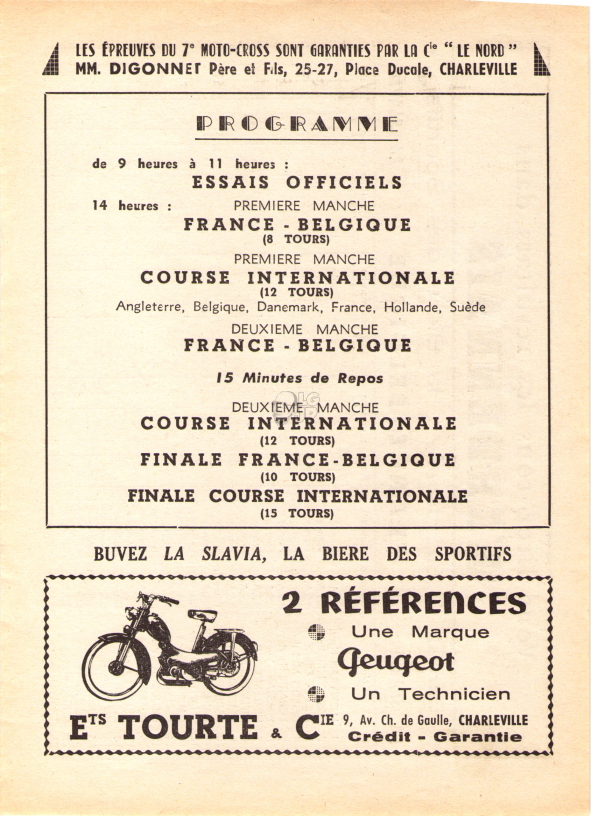 LES ÉPREUVES DU 7ᵉ MOTO-CROSS SONT GARANTIES PAR LA Cⁱᵉ " LE NORD "
MM. DIGONNET Père et Fils, 25-27, Place Ducale, CHARLEVILLE

PROGRAMME

de 9 heures à 11 heures :
ESSAIS OFFICIELS

14 heures : PREMIERE MANCHE
FRANCE - BELGIQUE
(8 TOURS)

PREMIERE MANCHE
COURSE INTERNATIONALE
(12 TOURS)
Angleterre, Belgique, Danemark, France, Hollande, Suède

DEUXIEME MANCHE
FRANCE - BELGIQUE

15 Minutes de Repos

DEUXIEME MANCHE
COURSE INTERNATIONALE
(12 TOURS)

FINALE FRANCE-BELGIQUE
(10 TOURS)

FINALE COURSE INTERNATIONALE
(15 TOURS)

BUVEZ LA SLAVIA, LA BIERE DES SPORTIFS

2 RÉFÉRENCES
Une Marque
Peugeot
Un Technicien

Eᵀˢ TOURTE & Cᴵᴱ 9, Av. Ch. de Gaulle, CHARLEVILLE
Crédit - Garantie